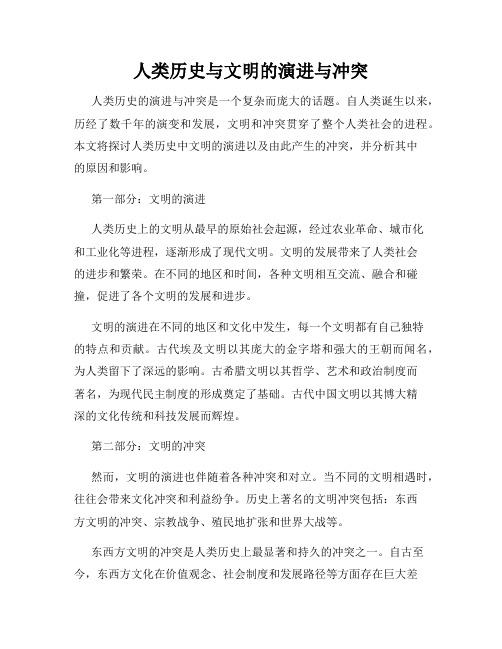 人类历史与文明的演进与冲突

人类历史的演进与冲突是一个复杂而庞大的话题。自人类诞生以来，历经了数千年的演变和发展，文明和冲突贯穿了整个人类社会的进程。本文将探讨人类历史中文明的演进以及由此产生的冲突，并分析其中的原因和影响。

第一部分：文明的演进

人类历史上的文明从最早的原始社会起源，经过农业革命、城市化和工业化等进程，逐渐形成了现代文明。文明的发展带来了人类社会的进步和繁荣。在不同的地区和时间，各种文明相互交流、融合和碰撞，促进了各个文明的发展和进步。

文明的演进在不同的地区和文化中发生，每一个文明都有自己独特的特点和贡献。古代埃及文明以其庞大的金字塔和强大的王朝而闻名，为人类留下了深远的影响。古希腊文明以其哲学、艺术和政治制度而著名，为现代民主制度的形成奠定了基础。古代中国文明以其博大精深的文化传统和科技发展而辉煌。

第二部分：文明的冲突

然而，文明的演进也伴随着各种冲突和对立。当不同的文明相遇时，往往会带来文化冲突和利益纷争。历史上著名的文明冲突包括：东西方文明的冲突、宗教战争、殖民地扩张和世界大战等。

东西方文明的冲突是人类历史上最显著和持久的冲突之一。自古至今，东西方文化在价值观念、社会制度和发展路径等方面存在巨大差